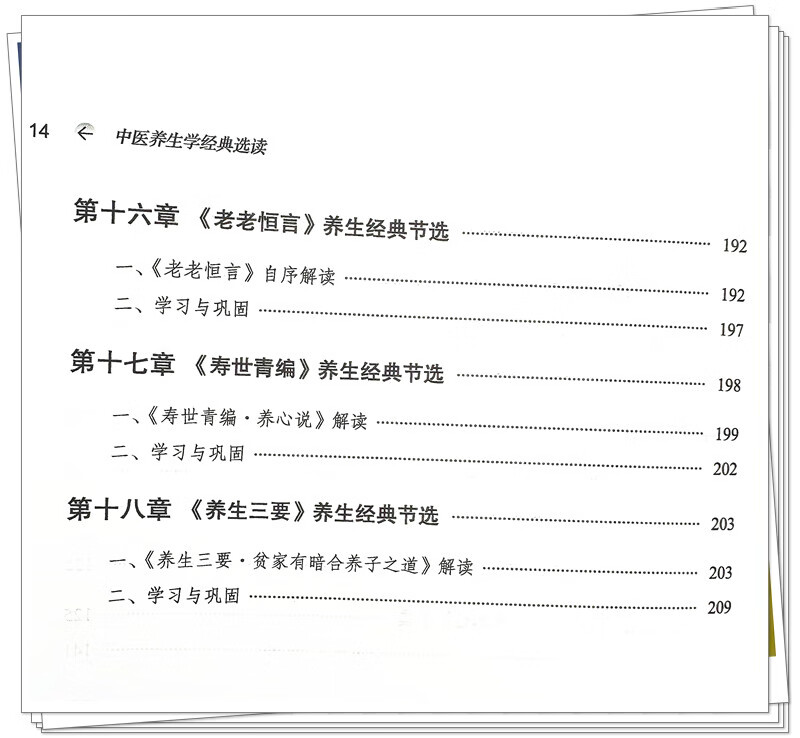 14 中医养生学经典选读

第十六章 《老老恒言》养生经典节选 192

一、《老老恒言》自序解读 192

二、学习与巩固 197

第十七章 《寿世青编》养生经典节选 198

一、《寿世青编·养心说》解读 199

二、学习与巩固 202

第十八章 《养生三要》养生经典节选 203

一、《养生三要·贫家有暗合养子之道》解读 203

二、学习与巩固 209